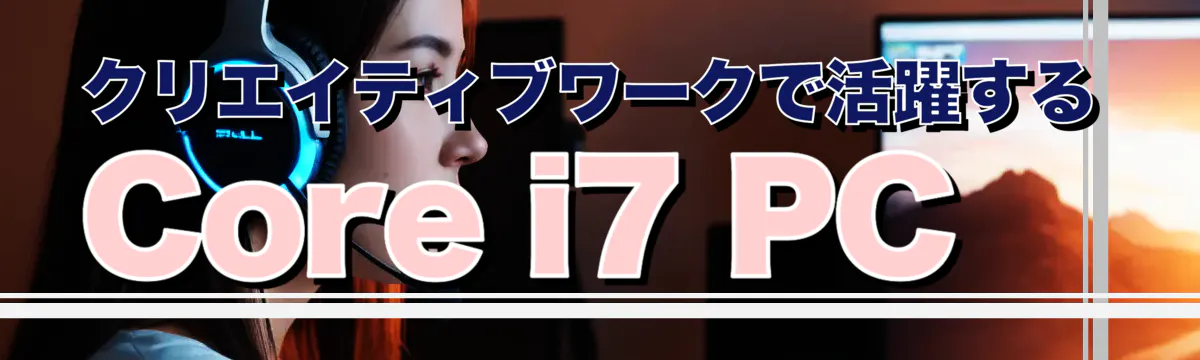 クリエイティブワークで活躍する
Core i7 PC